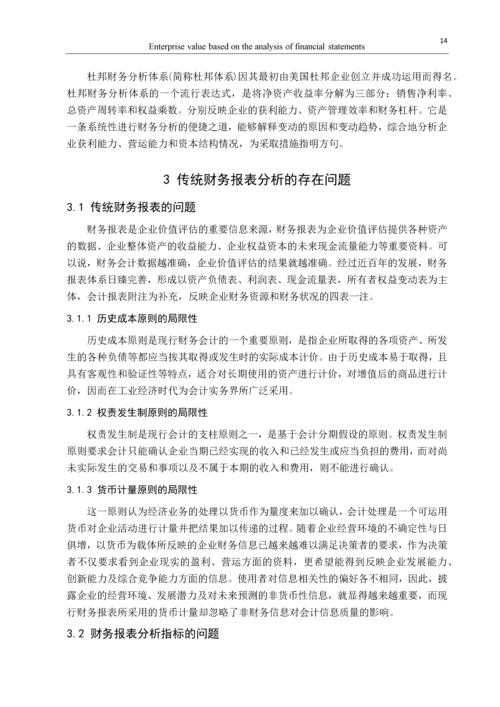 Enterprise value based on the analysis of financial statements

14

杜邦财务分析体系(简称杜邦体系)因其最初由美国杜邦企业创立并成功运用而得名。杜邦财务分析体系的一个流行表达式，是将净资产收益率分解为三部分：销售净利率、总资产周转率和权益乘数。分别反映企业的获利能力、资产管理效率和财务杠杆。它是一条系统性进行财务分析的便捷之道，能够解释变动的原因和变动趋势，综合地分析企业获利能力、营运能力和资本结构情况，为采取措施指明方向。

3 传统财务报表分析的存在问题

3.1 传统财务报表的问题

财务报表是企业价值评估的重要信息来源，财务报表为企业价值评估提供各种资产的数据、企业整体资产的收益能力、企业权益资本的未来现金流量能力等重要资料。可以说，财务会计数据越准确，企业价值评估的结果就越准确。经过近百年的发展，财务报表体系日臻完善，形成以资产负债表、利润表、现金流量表，所有者权益变动表为主体，会计报表附注为补充，反映企业财务资源和财务状况的四表一注。

3.1.1 历史成本原则的局限性

历史成本原则是现行财务会计的一个重要原则，是指企业所取得的各项资产、所发生的各种负债等都应当按其取得或发生时的实际成本计价。由于历史成本易于取得，且具有客观性和验证性等特点，适合对长期使用的资产进行计价，对增值后的商品进行计价，因而在工业经济时代为会计实务界所广泛采用。

3.1.2 权责发生制原则的局限性

权责发生制是现行会计的支柱原则之一，是基于会计分期假设的原则。权责发生制原则要求会计只能确认企业当期已经实现的收入和已经发生或应当负担的费用，而对尚未实际发生的交易和事项以及不属于本期的收入和费用，则不能进行确认。

3.1.3 货币计量原则的局限性

这一原则认为经济业务的处理以货币作为量度来加以确认，会计处理是一个可运用货币对企业活动进行计量并把结果加以传递的过程。随着企业经营环境的不确定性与日俱增，以货币为载体所反映的企业财务信息已越来越难以满足决策者的要求，作为决策者不仅要求看到企业现实的盈利、营运方面的资料，更希望能得到反映企业发展能力、创新能力及综合竞争能力方面的信息。使用者对信息相关性的偏好各不相同，因此，披露企业的经营环境、发展潜力及对未来预测的非货币性信息，就显得越来越重要，而现行财务报表所采用的货币计量却忽略了非财务信息对会计信息质量的影响。

3.2 财务报表分析指标的问题